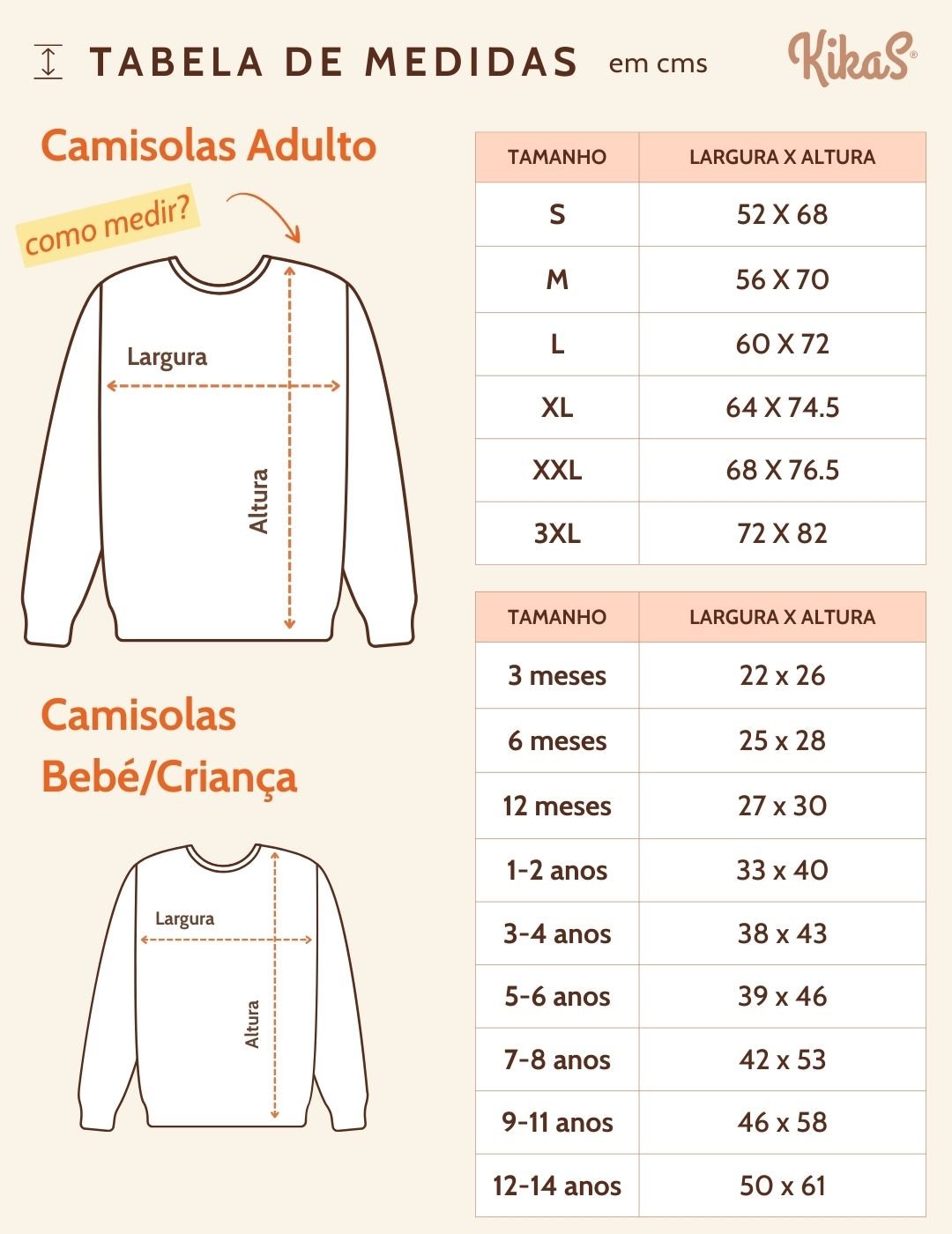 TABELA DE MEDIDAS em cms

KikaS®

Camisolas Adulto

como medir?

Largura

Altura

| TAMANHO | LARGURA X ALTURA |
|---|---|
| S | 52 X 68 |
| M | 56 X 70 |
| L | 60 X 72 |
| XL | 64 X 74.5 |
| XXL | 68 X 76.5 |
| 3XL | 72 X 82 |

Camisolas Bebé/Criança

Largura

Altura

| TAMANHO | LARGURA X ALTURA |
|---|---|
| 3 meses | 22 x 26 |
| 6 meses | 25 x 28 |
| 12 meses | 27 x 30 |
| 1-2 anos | 33 x 40 |
| 3-4 anos | 38 x 43 |
| 5-6 anos | 39 x 46 |
| 7-8 anos | 42 x 53 |
| 9-11 anos | 46 x 58 |
| 12-14 anos | 50 x 61 |